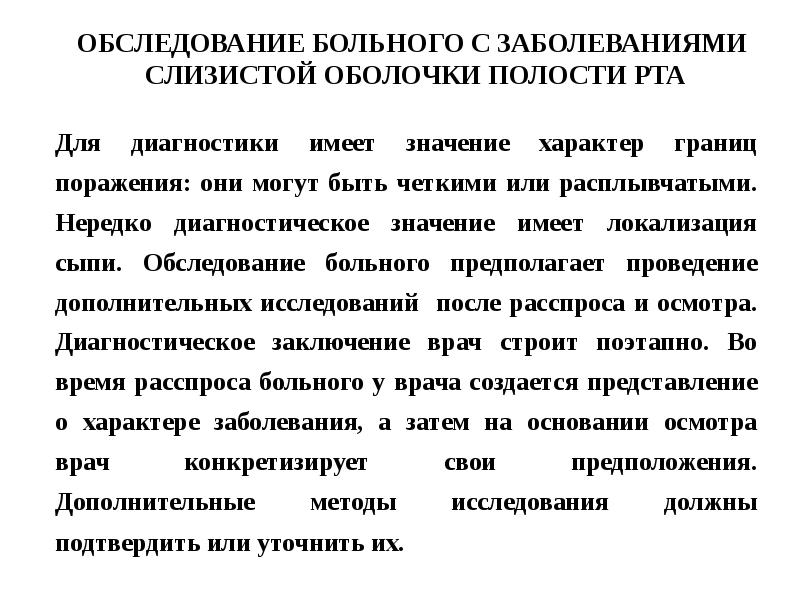 ОБСЛЕДОВАНИЕ БОЛЬНОГО С ЗАБОЛЕВАНИЯМИ СЛИЗИСТОЙ ОБОЛОЧКИ ПОЛОСТИ РТА

Для диагностики имеет значение характер границ поражения: они могут быть четкими или расплывчатыми. Нередко диагностическое значение имеет локализация сыпи. Обследование больного предполагает проведение дополнительных исследований после расспроса и осмотра. Диагностическое заключение врач строит поэтапно. Во время расспроса больного у врача создается представление о характере заболевания, а затем на основании осмотра врач конкретизирует свои предположения. Дополнительные методы исследования должны подтвердить или уточнить их.